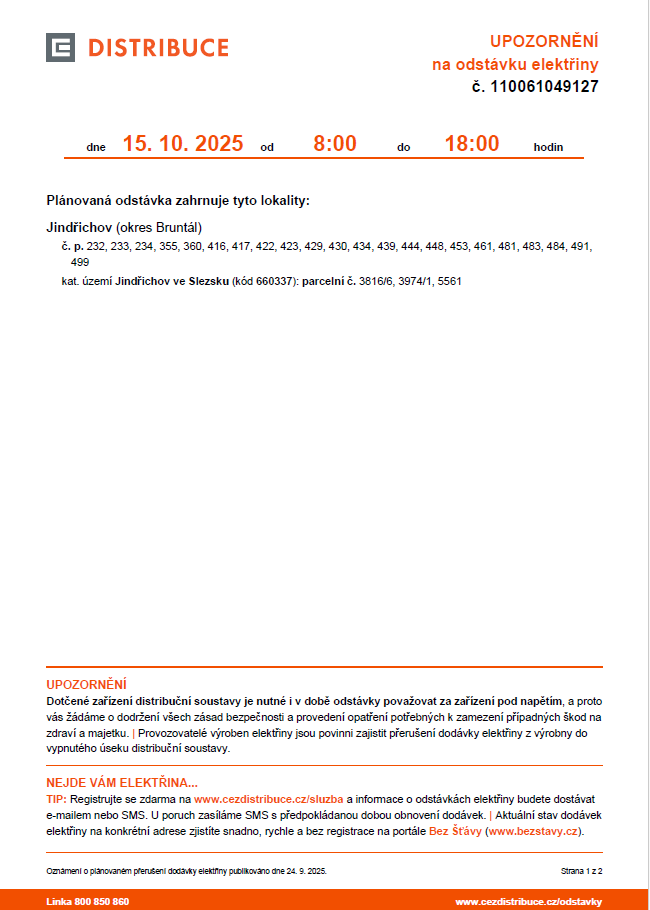 DISTRIBUCE

UPOZORNĚNÍ
na odstávku elektřiny
č. 110061049127

dne 15. 10. 2025 od 8:00 do 18:00 hodin

Plánovaná odstávka zahrnuje tyto lokality:

Jindřichov (okres Bruntál)
č. p. 232, 233, 234, 355, 360, 416, 417, 422, 423, 429, 430, 434, 439, 444, 448, 453, 461, 481, 483, 484, 491, 499
kat. území Jindřichov ve Slezsku (kód 660337): parcelní č. 3816/6, 3974/1, 5561

UPOZORNĚNÍ
Dotčené zařízení distribuční soustavy je nutné i v době odstávky považovat za zařízení pod napětím, a proto vás žádáme o dodržení všech zásad bezpečnosti a provedení opatření potřebných k zamezení případných škod na zdraví a majetku. | Provozovatelé výroben elektřiny jsou povinni zajistit přerušení dodávky elektřiny z výrobny do vypnutého úseku distribuční soustavy.

NEJDE VÁM ELEKTŘINA...
TIP: Registrujte se zdarma na www.cezdistribuce.cz/sluzba a informace o odstávkách elektřiny budete dostávat e-mailem nebo SMS. U poruch zasíláme SMS s předpokládanou dobou obnovení dodávek. | Aktuální stav dodávek elektřiny na konkrétní adrese zjistíte snadno, rychle a bez registrace na portále Bez Šťávy (www.bezstavy.cz).

Oznámení o plánovaném přerušení dodávky elektřiny publikováno dne 24. 9. 2025.

Strana 1 z 2

Linka 800 850 860

www.cezdistribuce.cz/odstavky